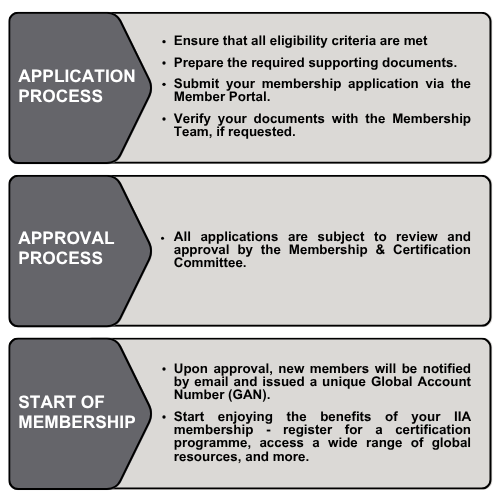 APPLICATION PROCESS

• Ensure that all eligibility criteria are met
• Prepare the required supporting documents.
• Submit your membership application via the Member Portal.
• Verify your documents with the Membership Team, if requested.

APPROVAL PROCESS

• All applications are subject to review and approval by the Membership & Certification Committee.

START OF MEMBERSHIP

• Upon approval, new members will be notified by email and issued a unique Global Account Number (GAN).
• Start enjoying the benefits of your IIA membership - register for a certification programme, access a wide range of global resources, and more.